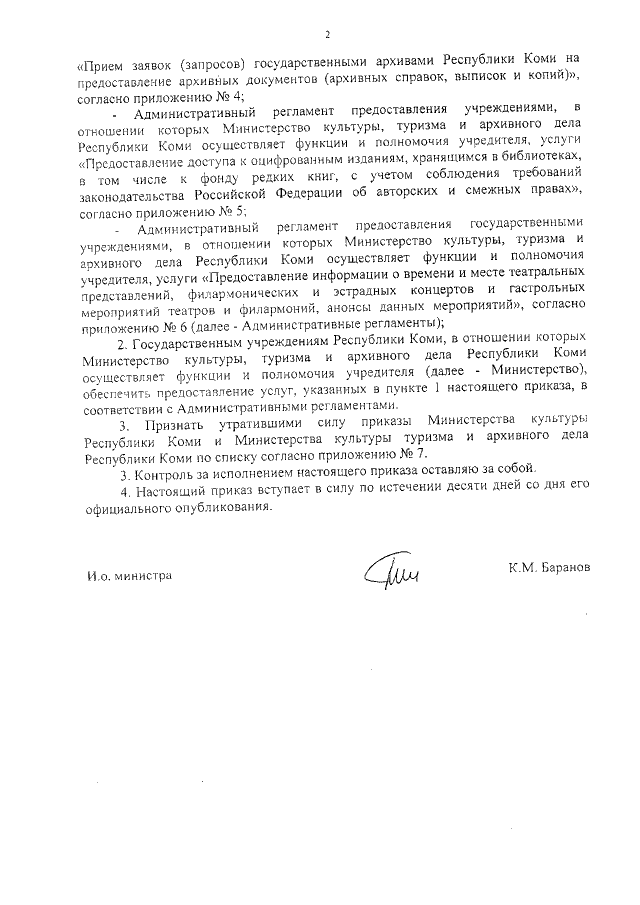 2

«Прием заявок (запросов) государственными архивами Республики Коми на предоставление архивных документов (архивных справок, выписок и копий)», согласно приложению № 4;

- Административный регламент предоставления учреждениями, в отношении которых Министерство культуры, туризма и архивного дела Республики Коми осуществляет функции и полномочия учредителя, услуги «Предоставление доступа к оцифрованным изданиям, хранящимся в библиотеках, в том числе к фонду редких книг, с учетом соблюдения требований законодательства Российской Федерации об авторских и смежных правах», согласно приложению № 5;

- Административный регламент предоставления государственными учреждениями, в отношении которых Министерство культуры, туризма и архивного дела Республики Коми осуществляет функции и полномочия учредителя, услуги «Предоставление информации о времени и месте театральных представлений, филармонических и эстрадных концертов и гастрольных мероприятий театров и филармоний, анонсы данных мероприятий», согласно приложению № 6 (далее - Административные регламенты);

2. Государственным учреждениям Республики Коми, в отношении которых Министерство культуры, туризма и архивного дела Республики Коми осуществляет функции и полномочия учредителя (далее - Министерство), обеспечить предоставление услуг, указанных в пункте 1 настоящего приказа, в соответствии с Административными регламентами.

3. Признать утратившими силу приказы Министерства культуры Республики Коми и Министерства культуры туризма и архивного дела Республики Коми по списку согласно приложению № 7.

3. Контроль за исполнением настоящего приказа оставляю за собой.

4. Настоящий приказ вступает в силу по истечении десяти дней со дня его официального опубликования.

И.о. министра

К.М. Баранов